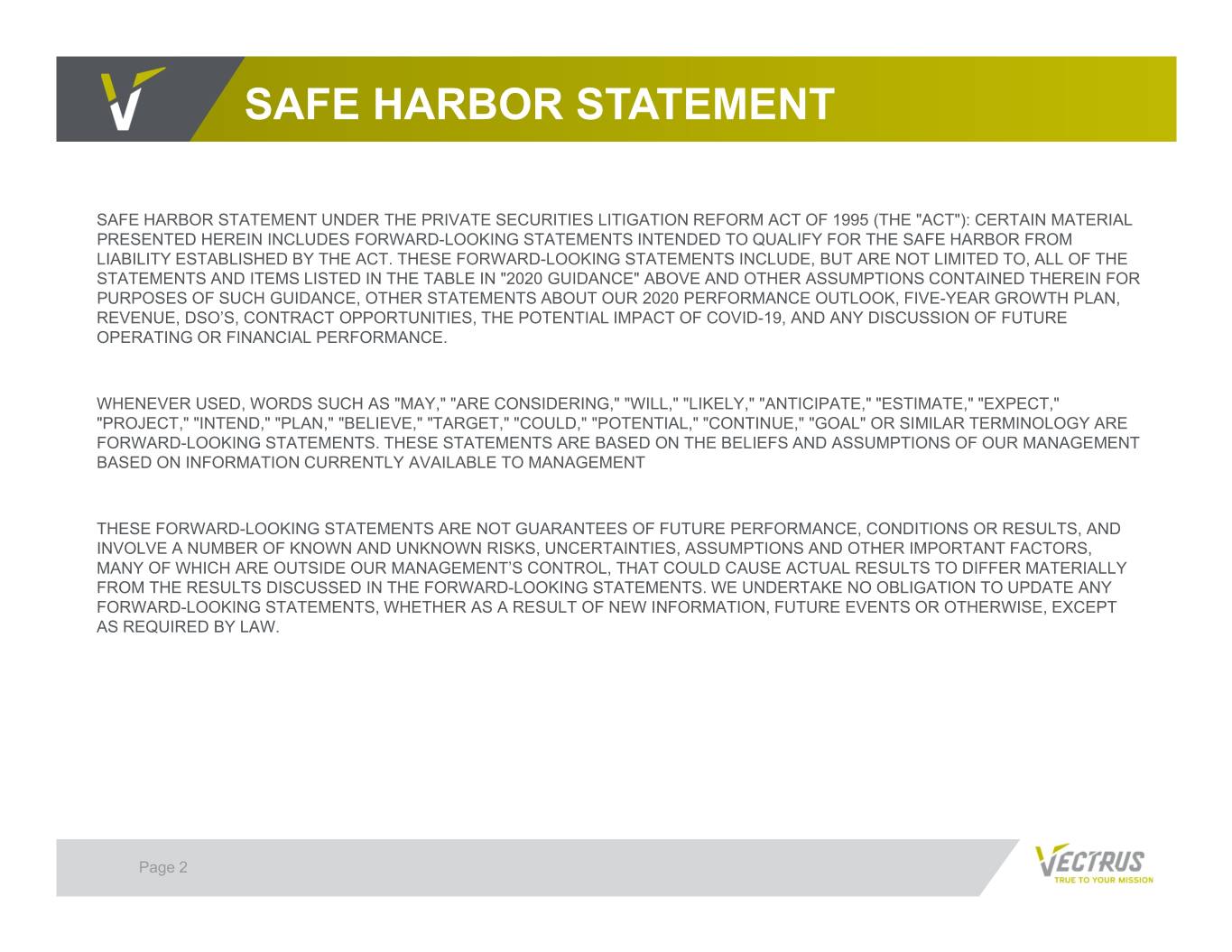 SAFE HARBOR STATEMENT

SAFE HARBOR STATEMENT UNDER THE PRIVATE SECURITIES LITIGATION REFORM ACT OF 1995 (THE "ACT"): CERTAIN MATERIAL PRESENTED HEREIN INCLUDES FORWARD-LOOKING STATEMENTS INTENDED TO QUALIFY FOR THE SAFE HARBOR FROM LIABILITY ESTABLISHED BY THE ACT. THESE FORWARD-LOOKING STATEMENTS INCLUDE, BUT ARE NOT LIMITED TO, ALL OF THE STATEMENTS AND ITEMS LISTED IN THE TABLE IN "2020 GUIDANCE" ABOVE AND OTHER ASSUMPTIONS CONTAINED THEREIN FOR PURPOSES OF SUCH GUIDANCE, OTHER STATEMENTS ABOUT OUR 2020 PERFORMANCE OUTLOOK, FIVE-YEAR GROWTH PLAN, REVENUE, DSO'S, CONTRACT OPPORTUNITIES, THE POTENTIAL IMPACT OF COVID-19, AND ANY DISCUSSION OF FUTURE OPERATING OR FINANCIAL PERFORMANCE.

WHENEVER USED, WORDS SUCH AS "MAY," "ARE CONSIDERING," "WILL," "LIKELY," "ANTICIPATE," "ESTIMATE," "EXPECT," "PROJECT," "INTEND," "PLAN," "BELIEVE," "TARGET," "COULD," "POTENTIAL," "CONTINUE," "GOAL" OR SIMILAR TERMINOLOGY ARE FORWARD-LOOKING STATEMENTS. THESE STATEMENTS ARE BASED ON THE BELIEFS AND ASSUMPTIONS OF OUR MANAGEMENT BASED ON INFORMATION CURRENTLY AVAILABLE TO MANAGEMENT

THESE FORWARD-LOOKING STATEMENTS ARE NOT GUARANTEES OF FUTURE PERFORMANCE, CONDITIONS OR RESULTS, AND INVOLVE A NUMBER OF KNOWN AND UNKNOWN RISKS, UNCERTAINTIES, ASSUMPTIONS AND OTHER IMPORTANT FACTORS, MANY OF WHICH ARE OUTSIDE OUR MANAGEMENT'S CONTROL, THAT COULD CAUSE ACTUAL RESULTS TO DIFFER MATERIALLY FROM THE RESULTS DISCUSSED IN THE FORWARD-LOOKING STATEMENTS. WE UNDERTAKE NO OBLIGATION TO UPDATE ANY FORWARD-LOOKING STATEMENTS, WHETHER AS A RESULT OF NEW INFORMATION, FUTURE EVENTS OR OTHERWISE, EXCEPT AS REQUIRED BY LAW.

Page 2

VECTRUS
TRUE TO YOUR MISSION